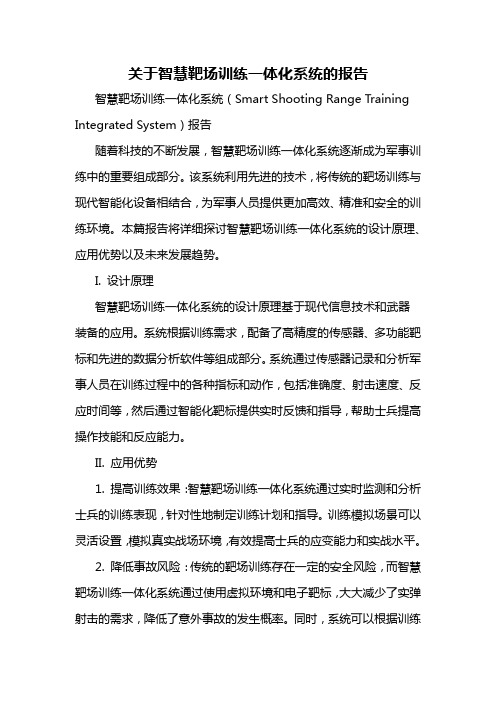 关于智慧靶场训练一体化系统的报告

智慧靶场训练一体化系统（Smart Shooting Range Training Integrated System）报告

随着科技的不断发展，智慧靶场训练一体化系统逐渐成为军事训练中的重要组成部分。该系统利用先进的技术，将传统的靶场训练与现代智能化设备相结合，为军事人员提供更加高效、精准和安全的训练环境。本篇报告将详细探讨智慧靶场训练一体化系统的设计原理、应用优势以及未来发展趋势。

I. 设计原理

智慧靶场训练一体化系统的设计原理基于现代信息技术和武器装备的应用。系统根据训练需求，配备了高精度的传感器、多功能靶标和先进的数据分析软件等组成部分。系统通过传感器记录和分析军事人员在训练过程中的各种指标和动作，包括准确度、射击速度、反应时间等，然后通过智能化靶标提供实时反馈和指导，帮助士兵提高操作技能和反应能力。

II. 应用优势

1. 提高训练效果：智慧靶场训练一体化系统通过实时监测和分析士兵的训练表现，针对性地制定训练计划和指导。训练模拟场景可以灵活设置，模拟真实战场环境，有效提高士兵的应变能力和实战水平。

2. 降低事故风险：传统的靶场训练存在一定的安全风险，而智慧靶场训练一体化系统通过使用虚拟环境和电子靶标，大大减少了实弹射击的需求，降低了意外事故的发生概率。同时，系统可以根据训练